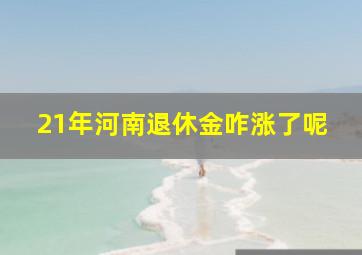 21年河南退休金咋涨了呢